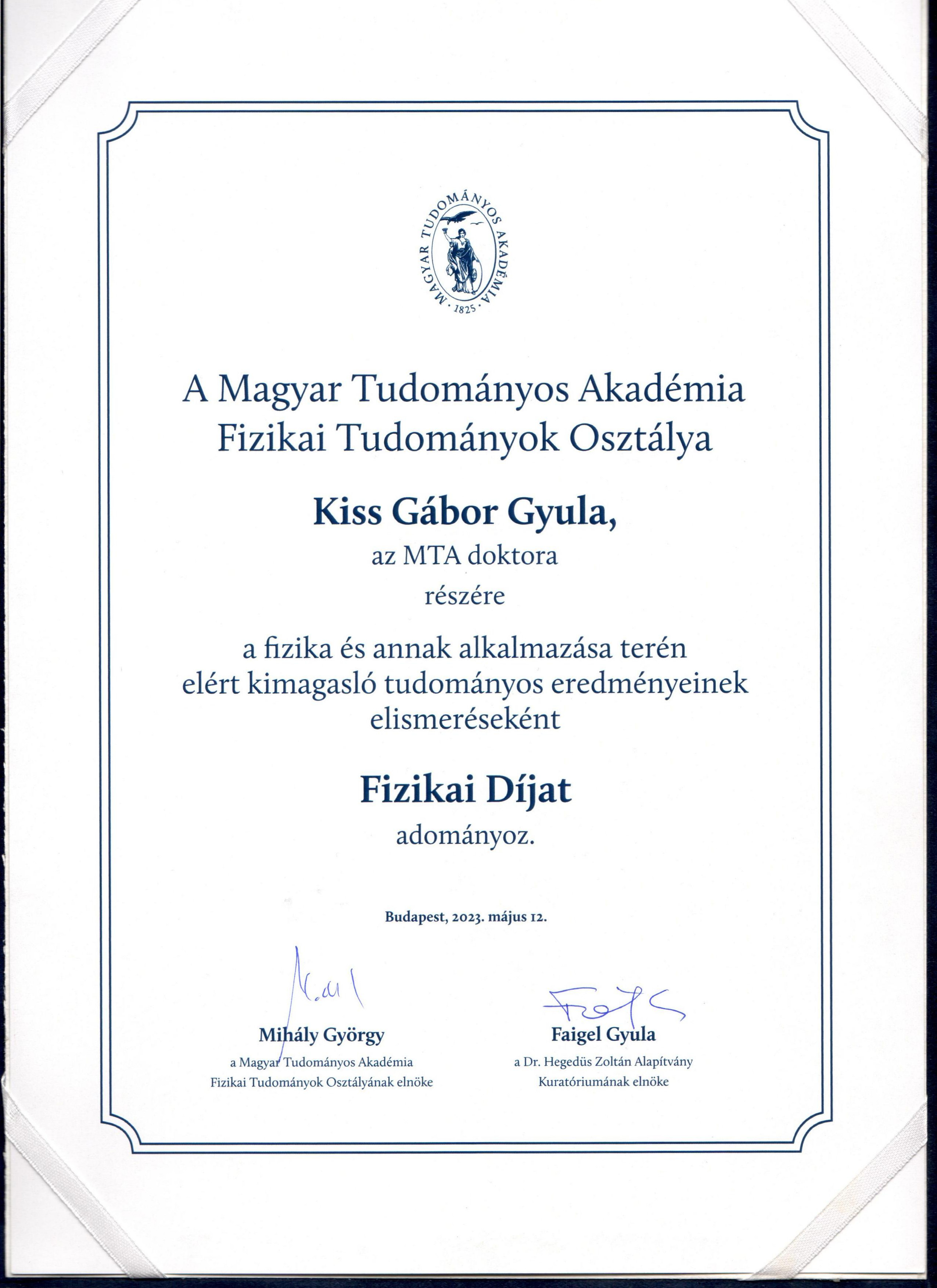 MAGYAR TUDOMÁNYOS AKADÉMIA
· 1825 ·

A Magyar Tudományos Akadémia
Fizikai Tudományok Osztálya

Kiss Gábor Gyula,
az MTA doktora
részére

a fizika és annak alkalmazása terén elért kimagasló tudományos eredményeinek elismeréseként

Fizikai Díjat
adományoz.

Budapest, 2023. május 12.

Mihály György
a Magyar Tudományos Akadémia
Fizikai Tudományok Osztályának elnöke

Faigel Gyula
a Dr. Hegedüs Zoltán Alapítvány
Kuratóriumának elnöke